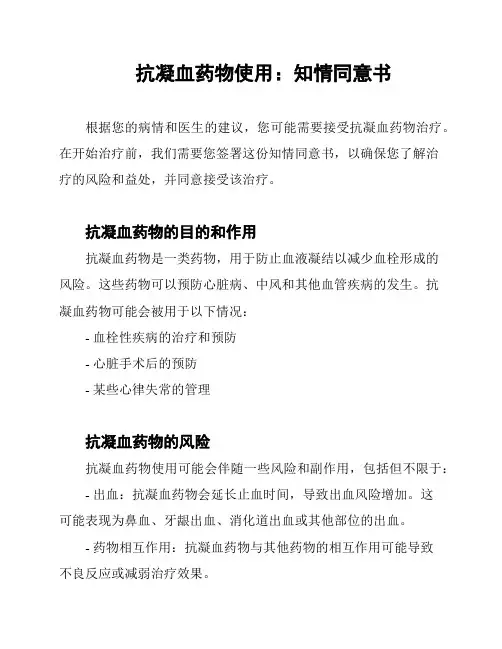 抗凝血药物使用：知情同意书

根据您的病情和医生的建议，您可能需要接受抗凝血药物治疗。在开始治疗前，我们需要您签署这份知情同意书，以确保您了解治疗的风险和益处，并同意接受该治疗。

抗凝血药物的目的和作用

抗凝血药物是一类药物，用于防止血液凝结以减少血栓形成的风险。这些药物可以预防心脏病、中风和其他血管疾病的发生。抗凝血药物可能会被用于以下情况：

- 血栓性疾病的治疗和预防

- 心脏手术后的预防

- 某些心律失常的管理

抗凝血药物的风险

抗凝血药物使用可能会伴随一些风险和副作用，包括但不限于：

- 出血：抗凝血药物会延长止血时间，导致出血风险增加。这可能表现为鼻血、牙龈出血、消化道出血或其他部位的出血。

- 药物相互作用：抗凝血药物与其他药物的相互作用可能导致不良反应或减弱治疗效果。